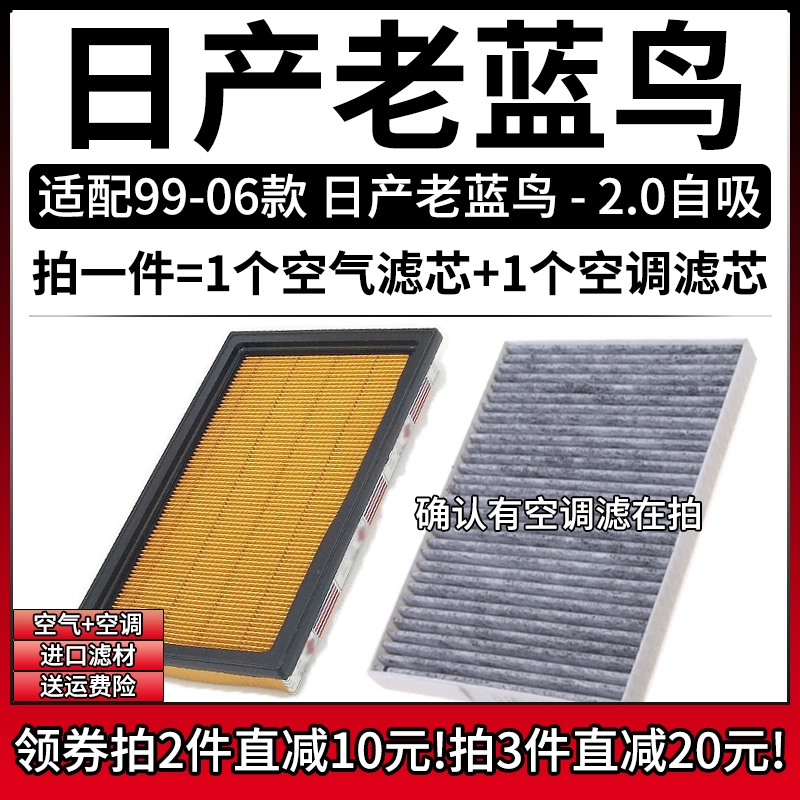 日产老蓝鸟

适配99-06款 日产老蓝鸟 - 2.0自吸

拍一件=1个空气滤芯+1个空调滤芯

确认有空调滤在拍

空气+空调
进口滤材
送运费险

领券拍2件直减10元!拍3件直减20元!